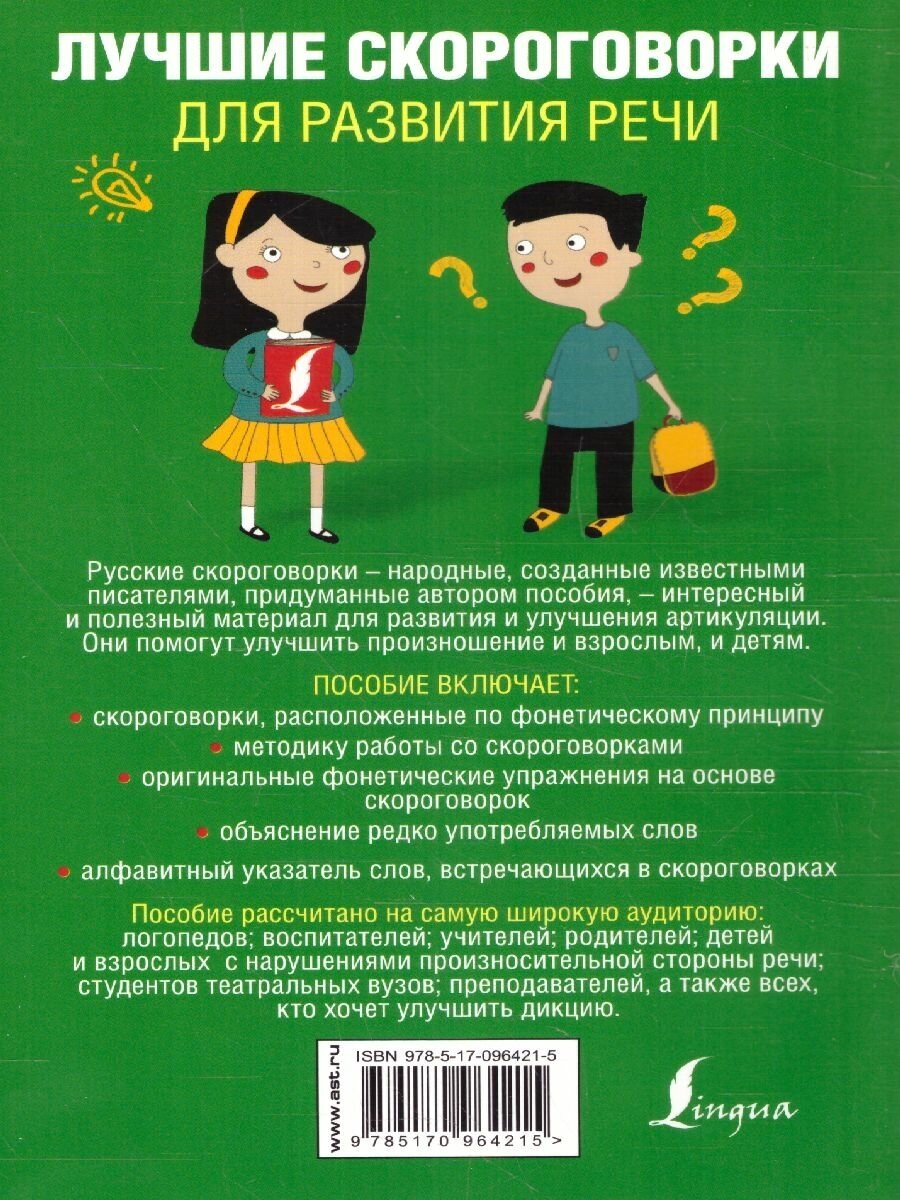 ЛУЧШИЕ СКОРОГОВОРКИ
ДЛЯ РАЗВИТИЯ РЕЧИ

Русские скороговорки – народные, созданные известными писателями, придуманные автором пособия, – интересный и полезный материал для развития и улучшения артикуляции. Они помогут улучшить произношение и взрослым, и детям.

ПОСОБИЕ ВКЛЮЧАЕТ:
• скороговорки, расположенные по фонетическому принципу
• методику работы со скороговорками
• оригинальные фонетические упражнения на основе скороговорок
• объяснение редко употребляемых слов
• алфавитный указатель слов, встречающихся в скороговорках

Пособие рассчитано на самую широкую аудиторию: логопедов; воспитателей; учителей; родителей; детей и взрослых с нарушениями произносительной стороны речи; студентов театральных вузов; преподавателей, а также всех, кто хочет улучшить дикцию.

www.ast.ru
ISBN 978-5-17-096421-5
9 785170 964215 >

Lingua